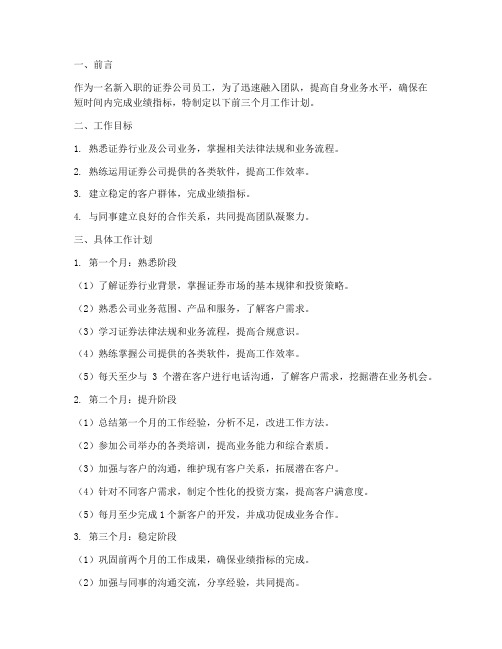 一、前言

作为一名新入职的证券公司员工，为了迅速融入团队，提高自身业务水平，确保在短时间内完成业绩指标，特制定以下前三个月工作计划。

二、工作目标

1. 熟悉证券行业及公司业务，掌握相关法律法规和业务流程。

2. 熟练运用证券公司提供的各类软件，提高工作效率。

3. 建立稳定的客户群体，完成业绩指标。

4. 与同事建立良好的合作关系，共同提高团队凝聚力。

三、具体工作计划

1. 第一个月：熟悉阶段

（1）了解证券行业背景，掌握证券市场的基本规律和投资策略。

（2）熟悉公司业务范围、产品和服务，了解客户需求。

（3）学习证券法律法规和业务流程，提高合规意识。

（4）熟练掌握公司提供的各类软件，提高工作效率。

（5）每天至少与 3 个潜在客户进行电话沟通，了解客户需求，挖掘潜在业务机会。

2. 第二个月：提升阶段

（1）总结第一个月的工作经验，分析不足，改进工作方法。

（2）参加公司举办的各类培训，提高业务能力和综合素质。

（3）加强与客户的沟通，维护现有客户关系，拓展潜在客户。

（4）针对不同客户需求，制定个性化的投资方案，提高客户满意度。

（5）每月至少完成 1 个新客户的开发，并成功促成业务合作。

3. 第三个月：稳定阶段

（1）巩固前两个月的工作成果，确保业绩指标的完成。

（2）加强与同事的沟通交流，分享经验，共同提高。